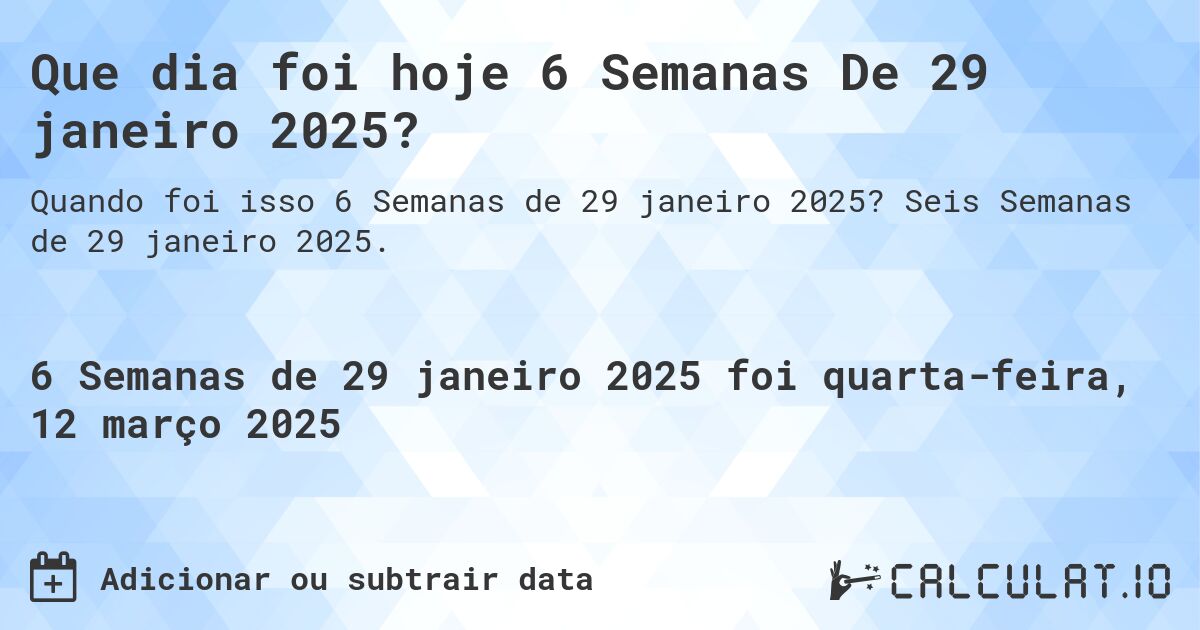 Que dia foi hoje 6 Semanas De 29 janeiro 2025?

Quando foi isso 6 Semanas de 29 janeiro 2025? Seis Semanas de 29 janeiro 2025.

6 Semanas de 29 janeiro 2025 foi quarta-feira, 12 março 2025

Adicionar ou subtrair data

CALCULAT.IO